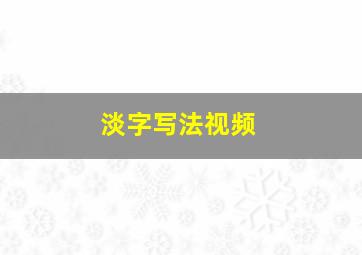 淡字写法视频